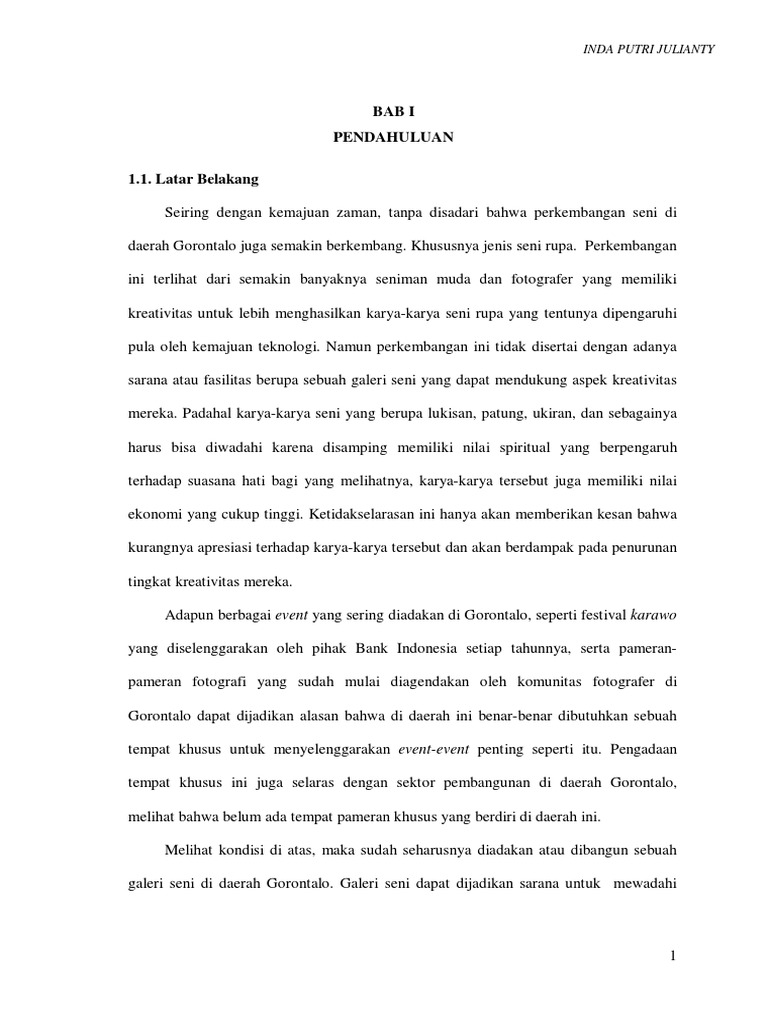 INDA PUTRI JULIANTY

BAB I
PENDAHULUAN

1.1. Latar Belakang

Seiring dengan kemajuan zaman, tanpa disadari bahwa perkembangan seni di daerah Gorontalo juga semakin berkembang. Khususnya jenis seni rupa. Perkembangan ini terlihat dari semakin banyaknya seniman muda dan fotografer yang memiliki kreativitas untuk lebih menghasilkan karya-karya seni rupa yang tentunya dipengaruhi pula oleh kemajuan teknologi. Namun perkembangan ini tidak disertai dengan adanya sarana atau fasilitas berupa sebuah galeri seni yang dapat mendukung aspek kreativitas mereka. Padahal karya-karya seni yang berupa lukisan, patung, ukiran, dan sebagainya harus bisa diwadahi karena disamping memiliki nilai spiritual yang berpengaruh terhadap suasana hati bagi yang melihatnya, karya-karya tersebut juga memiliki nilai ekonomi yang cukup tinggi. Ketidakselarasan ini hanya akan memberikan kesan bahwa kurangnya apresiasi terhadap karya-karya tersebut dan akan berdampak pada penurunan tingkat kreativitas mereka.

Adapun berbagai event yang sering diadakan di Gorontalo, seperti festival karawo yang diselenggarakan oleh pihak Bank Indonesia setiap tahunnya, serta pameran-pameran fotografi yang sudah mulai diagendakan oleh komunitas fotografer di Gorontalo dapat dijadikan alasan bahwa di daerah ini benar-benar dibutuhkan sebuah tempat khusus untuk menyelenggarakan event-event penting seperti itu. Pengadaan tempat khusus ini juga selaras dengan sektor pembangunan di daerah Gorontalo, melihat bahwa belum ada tempat pameran khusus yang berdiri di daerah ini.

Melihat kondisi di atas, maka sudah seharusnya diadakan atau dibangun sebuah galeri seni di daerah Gorontalo. Galeri seni dapat dijadikan sarana untuk mewadahi

1